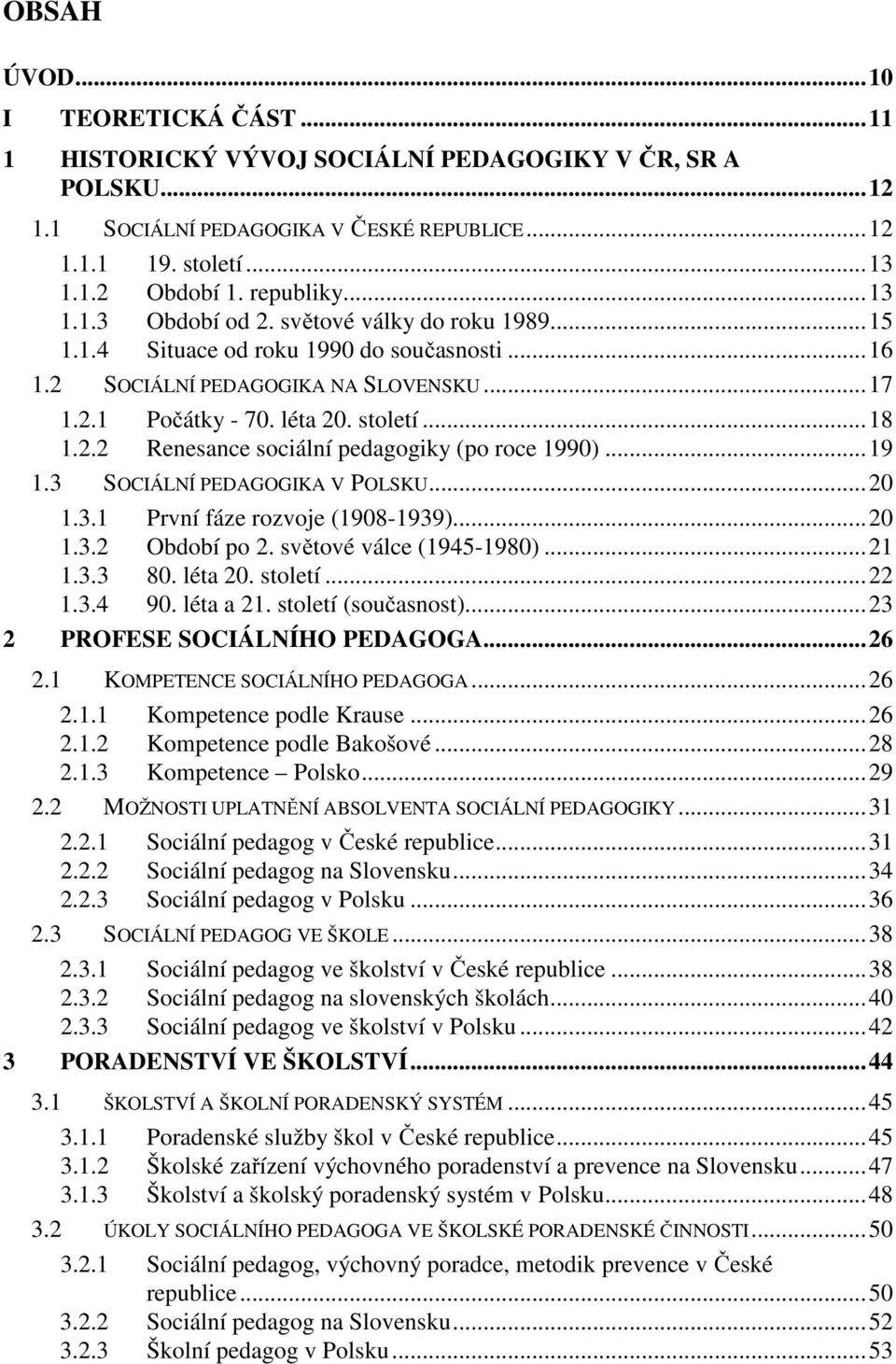 OBSAH

ÚVOD...10
I TEORETICKÁ ČÁST...11
1 HISTORICKÝ VÝVOJ SOCIÁLNÍ PEDAGOGIKY V ČR, SR A POLSKU...12
1.1 SOCIÁLNÍ PEDAGOGIKA V ČESKÉ REPUBLICE...12
1.1.1 19. století...13
1.1.2 Období 1. republiky...13
1.1.3 Období od 2. světové války do roku 1989...15
1.1.4 Situace od roku 1990 do současnosti...16
1.2 SOCIÁLNÍ PEDAGOGIKA NA SLOVENSKU...17
1.2.1 Počátky - 70. léta 20. století...18
1.2.2 Renesance sociální pedagogiky (po roce 1990)...19
1.3 SOCIÁLNÍ PEDAGOGIKA V POLSKU...20
1.3.1 První fáze rozvoje (1908-1939)...20
1.3.2 Období po 2. světové válce (1945-1980)...21
1.3.3 80. léta 20. století...22
1.3.4 90. léta a 21. století (současnost)...23
2 PROFESE SOCIÁLNÍHO PEDAGOGA...26
2.1 KOMPETENCE SOCIÁLNÍHO PEDAGOGA...26
2.1.1 Kompetence podle Krause...26
2.1.2 Kompetence podle Bakošové...28
2.1.3 Kompetence – Polsko...29
2.2 MOŽNOSTI UPLATNĚNÍ ABSOLVENTA SOCIÁLNÍ PEDAGOGIKY...31
2.2.1 Sociální pedagog v České republice...31
2.2.2 Sociální pedagog na Slovensku...34
2.2.3 Sociální pedagog v Polsku...36
2.3 SOCIÁLNÍ PEDAGOG VE ŠKOLE...38
2.3.1 Sociální pedagog ve školství v České republice...38
2.3.2 Sociální pedagog na slovenských školách...40
2.3.3 Sociální pedagog ve školství v Polsku...42
3 PORADENSTVÍ VE ŠKOLSTVÍ...44
3.1 ŠKOLSTVÍ A ŠKOLNÍ PORADENSKÝ SYSTÉM...45
3.1.1 Poradenské služby škol v České republice...45
3.1.2 Školské zařízení výchovného poradenství a prevence na Slovensku...47
3.1.3 Školství a školský poradenský systém v Polsku...48
3.2 ÚKOLY SOCIÁLNÍHO PEDAGOGA VE ŠKOLSKÉ PORADENSKÉ ČINNOSTI...50
3.2.1 Sociální pedagog, výchovný poradce, metodik prevence v České republice...50
3.2.2 Sociální pedagog na Slovensku...52
3.2.3 Školní pedagog v Polsku...53